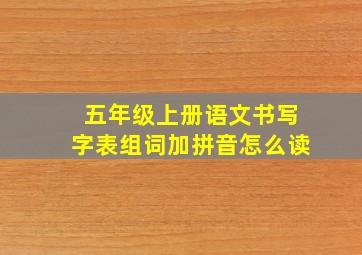 五年级上册语文书写字表组词加拼音怎么读